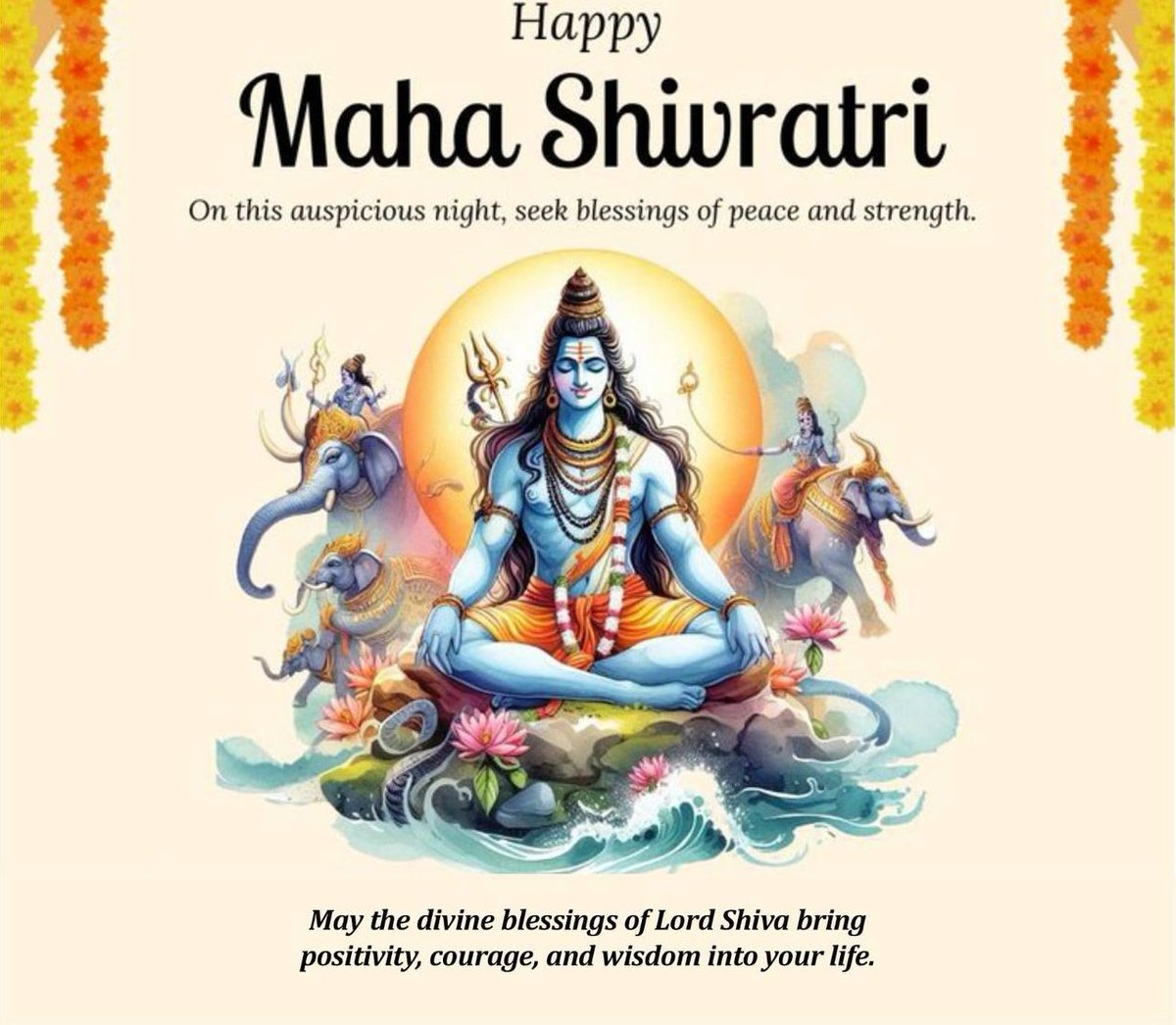 Happy
Maha Shivratri

On this auspicious night, seek blessings of peace and strength.

May the divine blessings of Lord Shiva bring positivity, courage, and wisdom into your life.